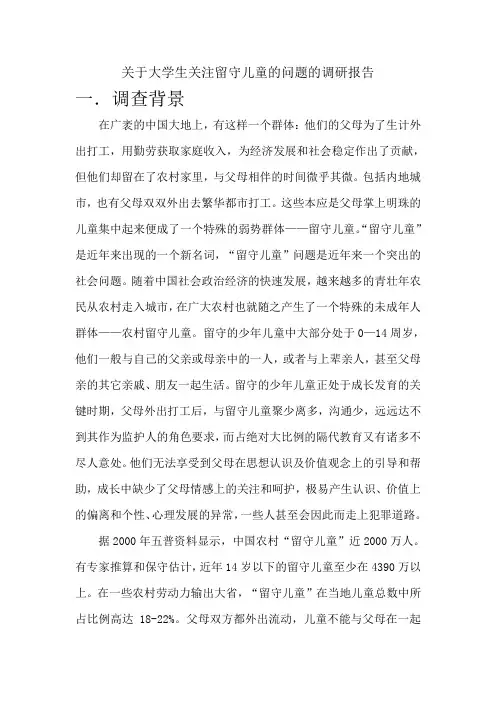 关于大学生关注留守儿童的问题的调研报告

一．调查背景

在广袤的中国大地上，有这样一个群体：他们的父母为了生计外出打工，用勤劳获取家庭收入，为经济发展和社会稳定作出了贡献，但他们却留在了农村家里，与父母相伴的时间微乎其微。包括内地城市，也有父母双双外出去繁华都市打工。这些本应是父母掌上明珠的儿童集中起来便成了一个特殊的弱势群体——留守儿童。“留守儿童”是近年来出现的一个新名词，“留守儿童”问题是近年来一个突出的社会问题。随着中国社会政治经济的快速发展，越来越多的青壮年农民从农村走入城市，在广大农村也就随之产生了一个特殊的未成年人群体——农村留守儿童。留守的少年儿童中大部分处于 0—14 周岁，他们一般与自己的父亲或母亲中的一人，或者与上辈亲人，甚至父母亲的其它亲戚、朋友一起生活。留守的少年儿童正处于成长发育的关键时期，父母外出打工后，与留守儿童聚少离多，沟通少，远远达不到其作为监护人的角色要求，而占绝对大比例的隔代教育又有诸多不尽人意处。他们无法享受到父母在思想认识及价值观念上的引导和帮助，成长中缺少了父母情感上的关注和呵护，极易产生认识、价值上的偏离和个性、心理发展的异常，一些人甚至会因此而走上犯罪道路。

据 2000 年五普资料显示，中国农村“留守儿童”近 2000 万人。有专家推算和保守估计，近年 14 岁以下的留守儿童至少在 4390 万以上。在一些农村劳动力输出大省，“留守儿童”在当地儿童总数中所占比例高达 18-22%。父母双方都外出流动，儿童不能与父母在一起